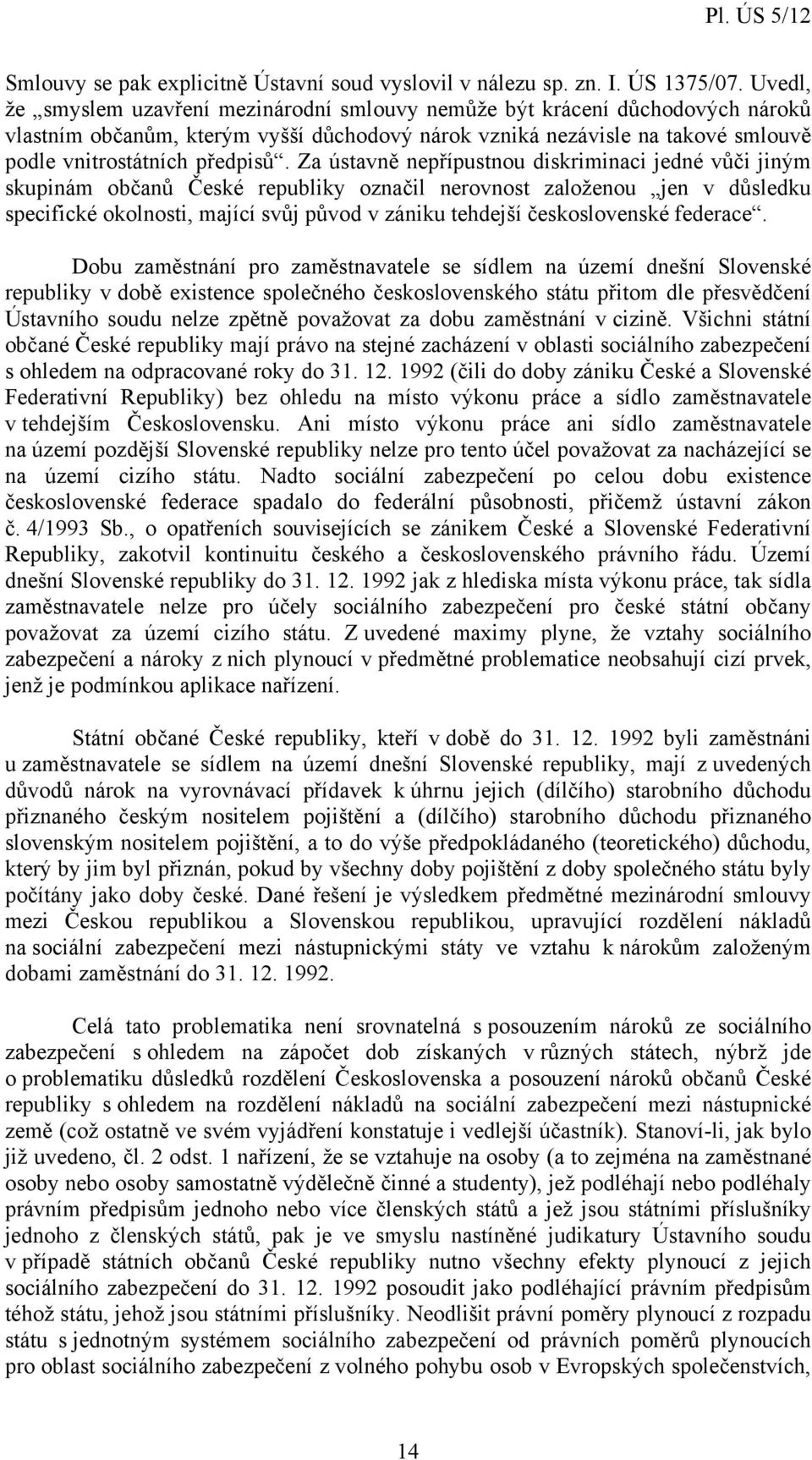 Pl. ÚS 5/12

Smlouvy se pak explicitně Ústavní soud vyslovil v nálezu sp. zn. I. ÚS 1375/07. Uvedl, že „smyslem uzavření mezinárodní smlouvy nemůže být krácení důchodových nároků vlastním občanům, kterým vyšší důchodový nárok vzniká nezávisle na takové smlouvě podle vnitrostátních předpisů“. Za ústavně nepřípustnou diskriminaci jedné vůči jiným skupinám občanů České republiky označil nerovnost založenou „jen v důsledku specifické okolnosti, mající svůj původ v zániku tehdejší československé federace“.

Dobu zaměstnání pro zaměstnavatele se sídlem na území dnešní Slovenské republiky v době existence společného československého státu přitom dle přesvědčení Ústavního soudu nelze zpětně považovat za dobu zaměstnání v cizině. Všichni státní občané České republiky mají právo na stejné zacházení v oblasti sociálního zabezpečení s ohledem na odpracované roky do 31. 12. 1992 (čili do doby zániku České a Slovenské Federativní Republiky) bez ohledu na místo výkonu práce a sídlo zaměstnavatele v tehdejším Československu. Ani místo výkonu práce ani sídlo zaměstnavatele na území pozdější Slovenské republiky nelze pro tento účel považovat za nacházející se na území cizího státu. Nadto sociální zabezpečení po celou dobu existence československé federace spadalo do federální působnosti, přičemž ústavní zákon č. 4/1993 Sb., o opatřeních souvisejících se zánikem České a Slovenské Federativní Republiky, zakotvil kontinuitu českého a československého právního řádu. Území dnešní Slovenské republiky do 31. 12. 1992 jak z hlediska místa výkonu práce, tak sídla zaměstnavatele nelze pro účely sociálního zabezpečení pro české státní občany považovat za území cizího státu. Z uvedené maximy plyne, že vztahy sociálního zabezpečení a nároky z nich plynoucí v předmětné problematice neobsahují cizí prvek, jenž je podmínkou aplikace nařízení.

Státní občané České republiky, kteří v době do 31. 12. 1992 byli zaměstnáni u zaměstnavatele se sídlem na území dnešní Slovenské republiky, mají z uvedených důvodů nárok na vyrovnávací přídavek k úhrnu jejich (dílčího) starobního důchodu přiznaného českým nositelem pojištění a (dílčího) starobního důchodu přiznaného slovenským nositelem pojištění, a to do výše předpokládaného (teoretického) důchodu, který by jim byl přiznán, pokud by všechny doby pojištění z doby společného státu byly počítány jako doby české. Dané řešení je výsledkem předmětné mezinárodní smlouvy mezi Českou republikou a Slovenskou republikou, upravující rozdělení nákladů na sociální zabezpečení mezi nástupnickými státy ve vztahu k nárokům založeným dobami zaměstnání do 31. 12. 1992.

Celá tato problematika není srovnatelná s posouzením nároků ze sociálního zabezpečení s ohledem na zápočet dob získaných v různých státech, nýbrž jde o problematiku důsledků rozdělení Československa a posouzení nároků občanů České republiky s ohledem na rozdělení nákladů na sociální zabezpečení mezi nástupnické země (což ostatně ve svém vyjádření konstatuje i vedlejší účastník). Stanoví-li, jak bylo již uvedeno, čl. 2 odst. 1 nařízení, že se vztahuje na osoby (a to zejména na zaměstnané osoby nebo osoby samostatně výdělečně činné a studenty), jež podléhají nebo podléhaly právním předpisům jednoho nebo více členských států a jež jsou státními příslušníky jednoho z členských států, pak je ve smyslu nastíněné judikatury Ústavního soudu v případě státních občanů České republiky nutno všechny efekty plynoucí z jejich sociálního zabezpečení do 31. 12. 1992 posoudit jako podléhající právním předpisům téhož státu, jehož jsou státními příslušníky. Neodlišit právní poměry plynoucí z rozpadu státu s jednotným systémem sociálního zabezpečení od právních poměrů plynoucích pro oblast sociálního zabezpečení z volného pohybu osob v Evropských společenstvích,

14